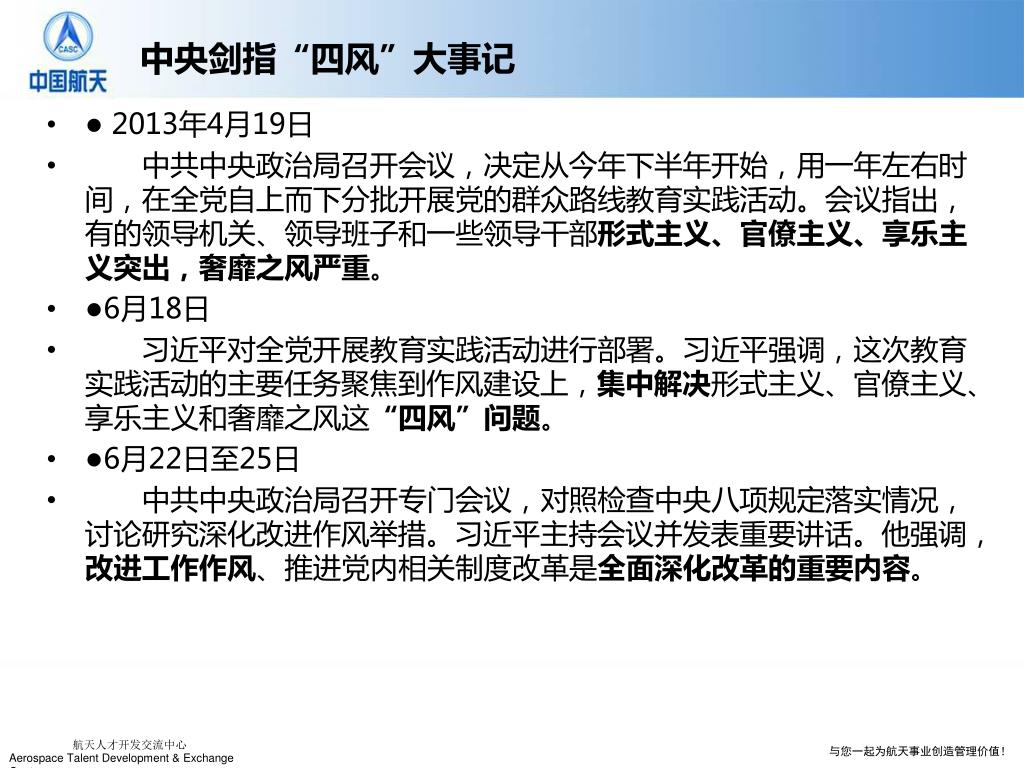 CASC
中国航天

中央剑指“四风”大事记

• ● 2013年4月19日

• 中共中央政治局召开会议，决定从今年下半年开始，用一年左右时间，在全党自上而下分批开展党的群众路线教育实践活动。会议指出，有的领导机关、领导班子和一些领导干部形式主义、官僚主义、享乐主义突出，奢靡之风严重。

• ●6月18日

• 习近平对全党开展教育实践活动进行部署。习近平强调，这次教育实践活动的主要任务聚焦到作风建设上，集中解决形式主义、官僚主义、享乐主义和奢靡之风这“四风”问题。

• ●6月22日至25日

• 中共中央政治局召开专门会议，对照检查中央八项规定落实情况，讨论研究深化改进作风举措。习近平主持会议并发表重要讲话。他强调，改进工作作风、推进党内相关制度改革是全面深化改革的重要内容。

航天人才开发交流中心
Aerospace Talent Development & Exchange

与您一起为航天事业创造管理价值！